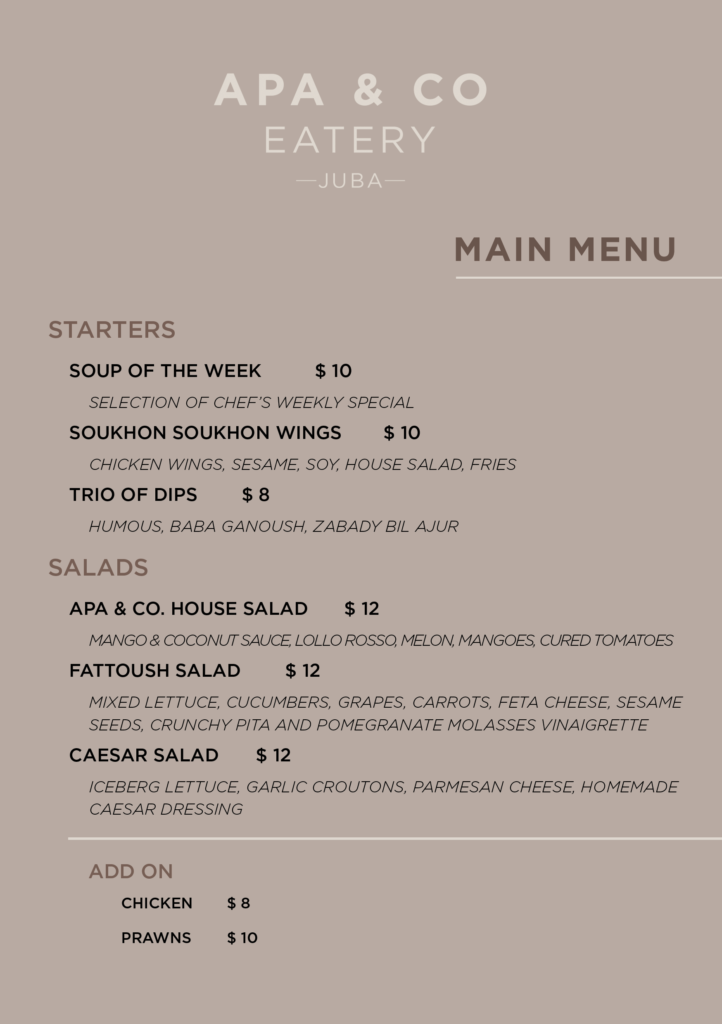 APA & CO
EATERY
—JUBA—

MAIN MENU

STARTERS

SOUP OF THE WEEK $ 10

SELECTION OF CHEF'S WEEKLY SPECIAL

SOUKHON SOUKHON WINGS $ 10

CHICKEN WINGS, SESAME, SOY, HOUSE SALAD, FRIES

TRIO OF DIPS $ 8

HUMOUS, BABA GANOUSH, ZABADY BIL AJUR

SALADS

APA & CO. HOUSE SALAD $ 12

MANGO & COCONUT SAUCE, LOLLO ROSSO, MELON, MANGOES, CURED TOMATOES

FATTOUSH SALAD $ 12

MIXED LETTUCE, CUCUMBERS, GRAPES, CARROTS, FETA CHEESE, SESAME SEEDS, CRUNCHY PITA AND POMEGRANATE MOLASSES VINAIGRETTE

CAESAR SALAD $ 12

ICEBERG LETTUCE, GARLIC CROUTONS, PARMESAN CHEESE, HOMEMADE CAESAR DRESSING

ADD ON

CHICKEN $ 8

PRAWNS $ 10